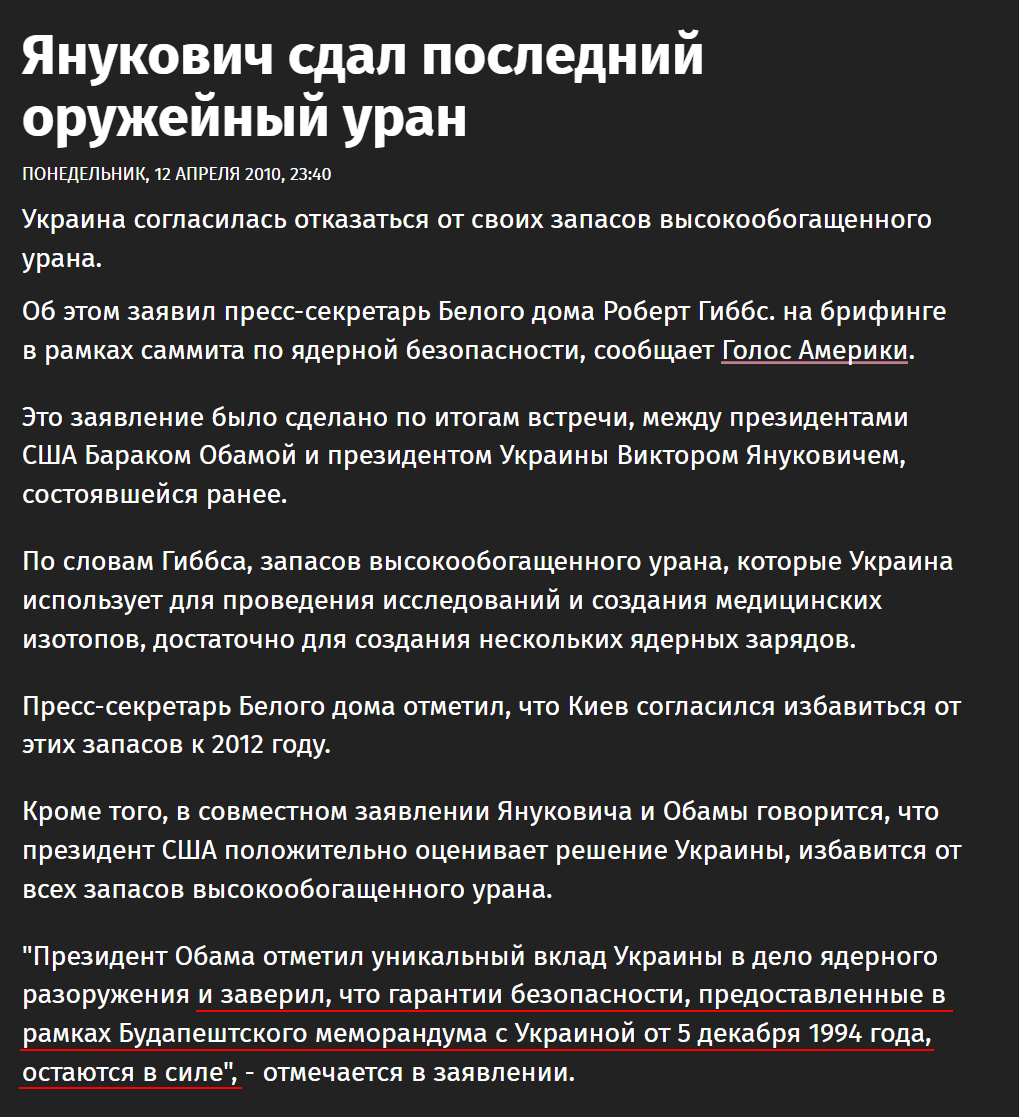 Янукович сдал последний оружейный уран

ПОНЕДЕЛЬНИК, 12 АПРЕЛЯ 2010, 23:40

Украина согласилась отказаться от своих запасов высокообогащенного урана.

Об этом заявил пресс-секретарь Белого дома Роберт Гиббс. на брифинге в рамках саммита по ядерной безопасности, сообщает Голос Америки.

Это заявление было сделано по итогам встречи, между президентами США Бараком Обамой и президентом Украины Виктором Януковичем, состоявшейся ранее.

По словам Гиббса, запасов высокообогащенного урана, которые Украина использует для проведения исследований и создания медицинских изотопов, достаточно для создания нескольких ядерных зарядов.

Пресс-секретарь Белого дома отметил, что Киев согласился избавиться от этих запасов к 2012 году.

Кроме того, в совместном заявлении Януковича и Обамы говорится, что президент США положительно оценивает решение Украины, избавится от всех запасов высокообогащенного урана.

"Президент Обама отметил уникальный вклад Украины в дело ядерного разоружения и заверил, что гарантии безопасности, предоставленные в рамках Будапештского меморандума с Украиной от 5 декабря 1994 года, остаются в силе", - отмечается в заявлении.